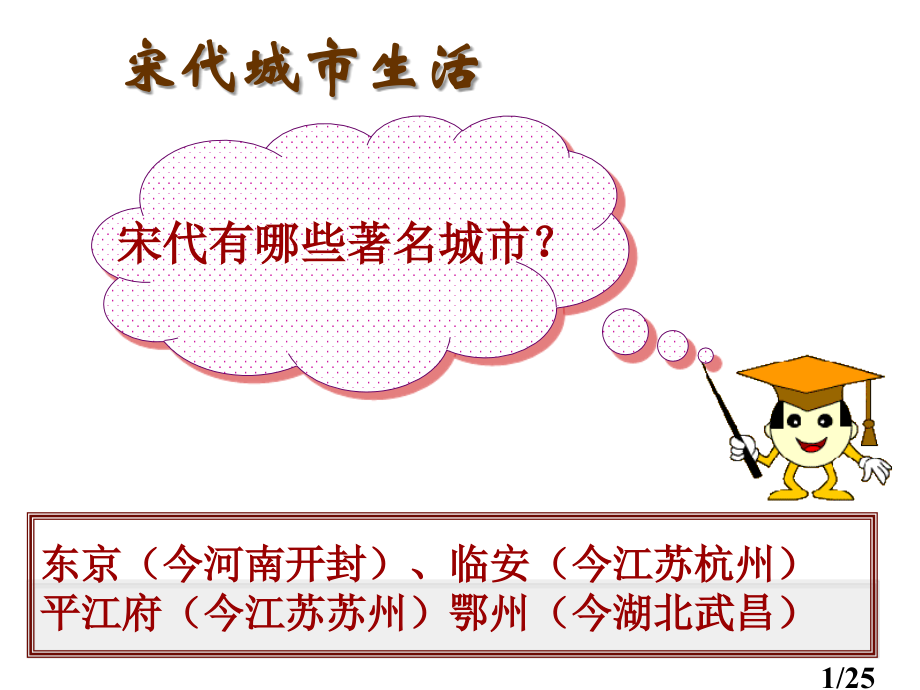 宋代城市生活

宋代有哪些著名城市？

东京（今河南开封）、临安（今江苏杭州）
平江府（今江苏苏州）鄂州（今湖北武昌）

1/25